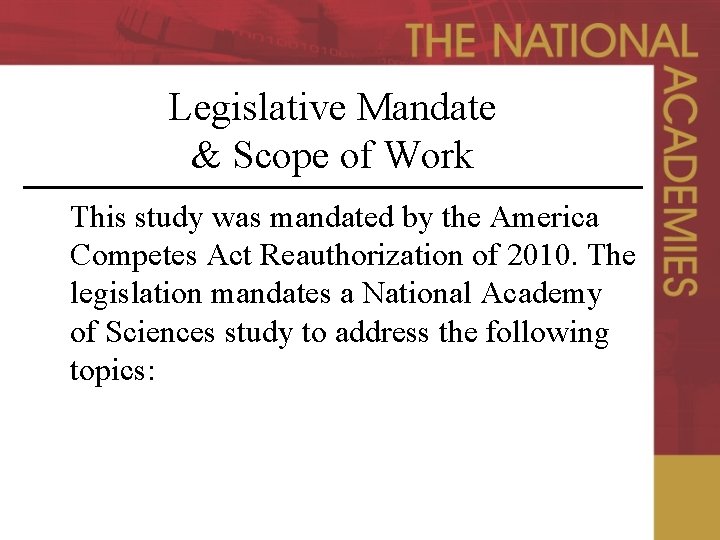 THE NATIONAL ACADEMIES

Legislative Mandate & Scope of Work

This study was mandated by the America Competes Act Reauthorization of 2010. The legislation mandates a National Academy of Sciences study to address the following topics: